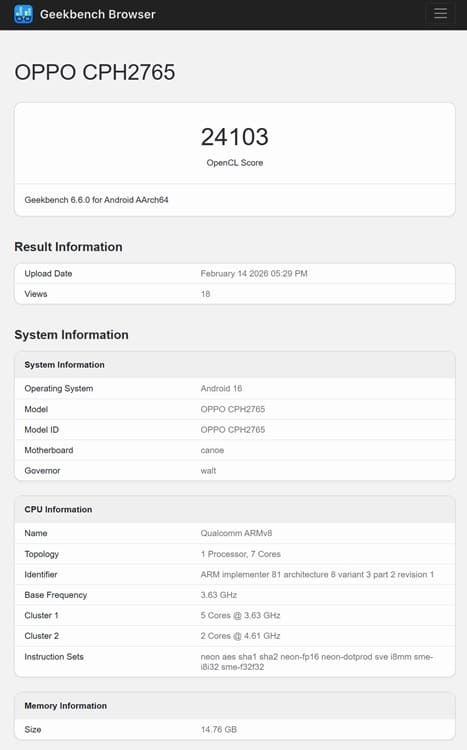 Geekbench Browser

OPPO CPH2765

24103
OpenCL Score

Geekbench 6.6.0 for Android AArch64

Result Information

| Upload Date | February 14 2026 05:29 PM |
|---|---|
| Views | 18 |

System Information

| System Information | |
|---|---|
| Operating System | Android 16 |
| Model | OPPO CPH2765 |
| Model ID | OPPO CPH2765 |
| Motherboard | canoe |
| Governor | walt |

| CPU Information | |
|---|---|
| Name | Qualcomm ARMv8 |
| Topology | 1 Processor, 7 Cores |
| Identifier | ARM implementer 81 architecture 8 variant 3 part 2 revision 1 |
| Base Frequency | 3.63 GHz |
| Cluster 1 | 5 Cores @ 3.63 GHz |
| Cluster 2 | 2 Cores @ 4.61 GHz |
| Instruction Sets | neon aes sha1 sha2 neon-fp16 neon-dotprod sve i8mm sme-i8i32 sme-f32f32 |

| Memory Information | |
|---|---|
| Size | 14.76 GB |